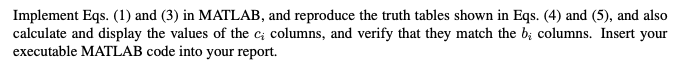 Implement Eqs. (1) and (3) in MATLAB, and reproduce the truth tables shown in Eqs. (4) and (5), and also calculate and display the values of the $c_i$ columns, and verify that they match the $b_i$ columns. Insert your executable MATLAB code into your report.